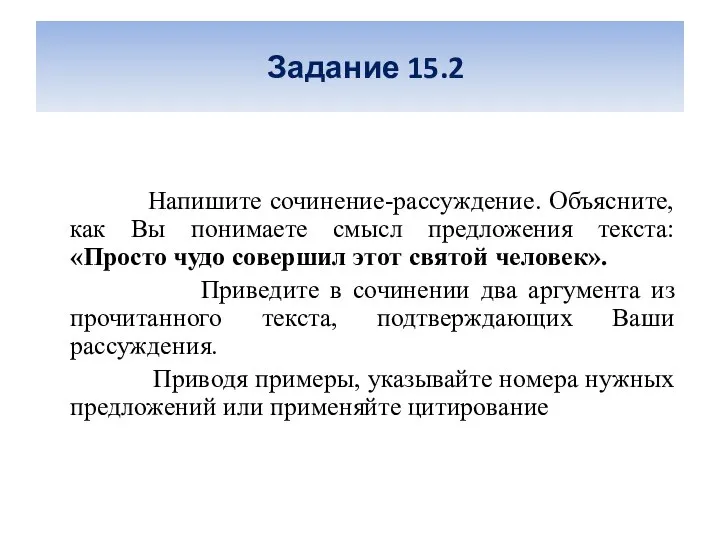 Задание 15.2

Напишите сочинение-рассуждение. Объясните, как Вы понимаете смысл предложения текста: «Просто чудо совершил этот святой человек».

Приведите в сочинении два аргумента из прочитанного текста, подтверждающих Ваши рассуждения.

Приводя примеры, указывайте номера нужных предложений или применяйте цитирование